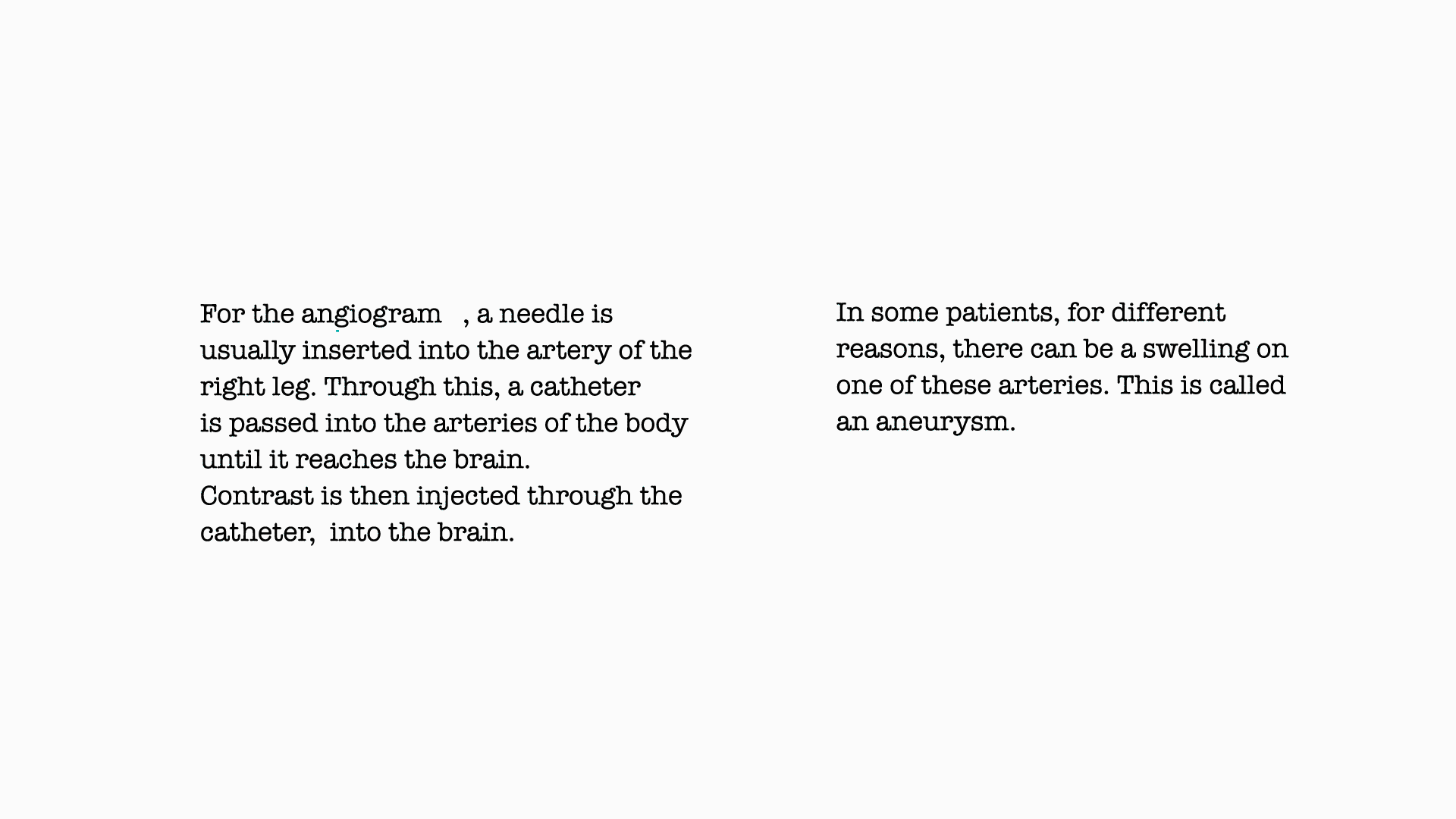 For the angiogram , a needle is usually inserted into the artery of the right leg. Through this, a catheter is passed into the arteries of the body until it reaches the brain.
Contrast is then injected through the catheter, into the brain.

In some patients, for different reasons, there can be a swelling on one of these arteries. This is called an aneurysm.